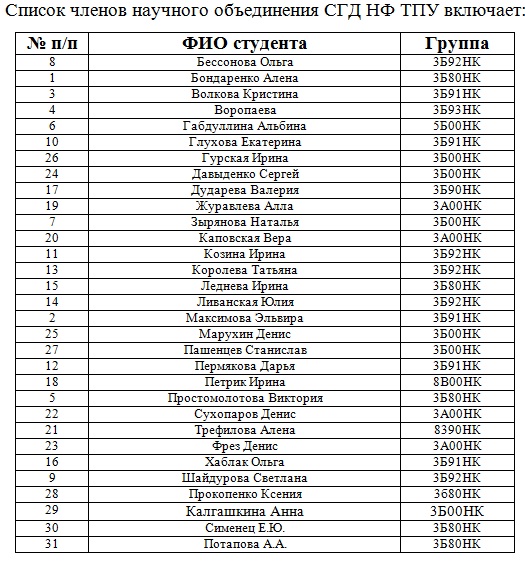 Список членов научного объединения СГД НФ ТПУ включает:

| № п/п | ФИО студента | Группа |
|---|---|---|
| 8 | Бессонова Ольга | 3Б92НК |
| 1 | Бондаренко Алена | 3Б80НК |
| 3 | Волкова Кристина | 3Б91НК |
| 4 | Воропаева | 3Б93НК |
| 6 | Габдуллина Альбина | 5Б00НК |
| 10 | Глухова Екатерина | 3Б91НК |
| 26 | Гурская Ирина | 3Б00НК |
| 24 | Давыденко Сергей | 3Б00НК |
| 17 | Дударева Валерия | 3Б90НК |
| 19 | Журавлева Алла | 3А00НК |
| 7 | Зырянова Наталья | 3Б00НК |
| 20 | Каповская Вера | 3А00НК |
| 11 | Козина Ирина | 3Б92НК |
| 13 | Королева Татьяна | 3Б92НК |
| 15 | Леднева Ирина | 3Б80НК |
| 14 | Ливанская Юлия | 3Б92НК |
| 2 | Максимова Эльвира | 3Б91НК |
| 25 | Марухин Денис | 3Б00НК |
| 27 | Пашенцев Станислав | 3Б00НК |
| 12 | Пермякова Дарья | 3Б91НК |
| 18 | Петрик Ирина | 8В00НК |
| 5 | Простомолотова Виктория | 3Б80НК |
| 22 | Сухопаров Денис | 3А00НК |
| 21 | Трефилова Алена | 8390НК |
| 23 | Фрез Денис | 3А00НК |
| 16 | Хаблак Ольга | 3Б91НК |
| 9 | Шайдурова Светлана | 3Б92НК |
| 28 | Прокопенко Ксения | 3680НК |
| 29 | Калгашкина Анна | 3Б00НК |
| 30 | Сименец Е.Ю. | 3Б80НК |
| 31 | Потапова А.А. | 3Б80НК |